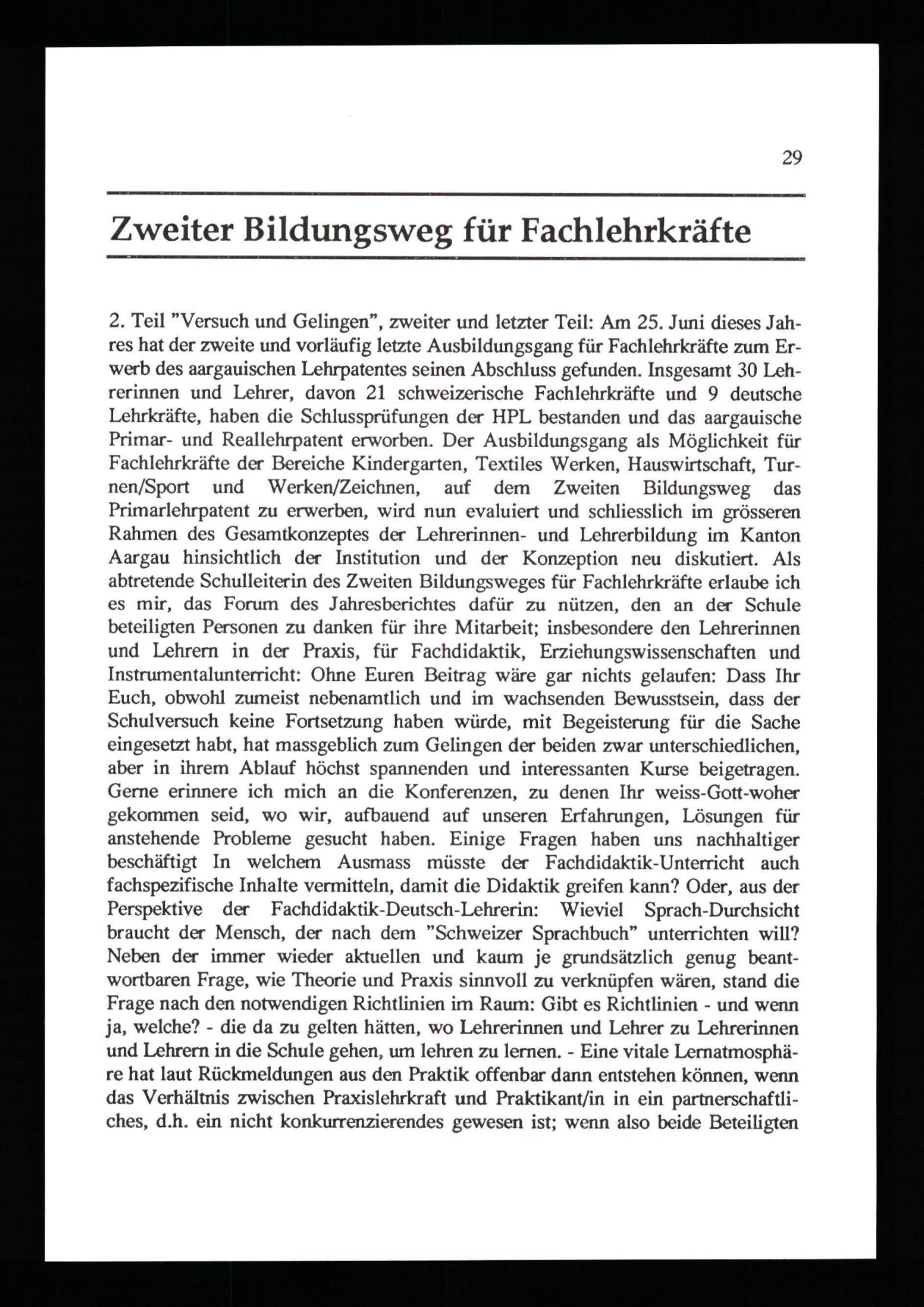 29

Zweiter Bildungsweg für Fachlehrkräfte

2. Teil "Versuch und Gelingen", zweiter und letzter Teil: Am 25. Juni dieses Jahres hat der zweite und vorläufig letzte Ausbildungsgang für Fachlehrkräfte zum Erwerb des aargauischen Lehrpatentes seinen Abschluss gefunden. Insgesamt 30 Lehrerinnen und Lehrer, davon 21 schweizerische Fachlehrkräfte und 9 deutsche Lehrkräfte, haben die Schlussprüfungen der HPL bestanden und das aargauische Primar- und Reallehrpatent erworben. Der Ausbildungsgang als Möglichkeit für Fachlehrkräfte der Bereiche Kindergarten, Textiles Werken, Hauswirtschaft, Turnen/Sport und Werken/Zeichnen, auf dem Zweiten Bildungsweg das Primarlehrpatent zu erwerben, wird nun evaluiert und schliesslich im grösseren Rahmen des Gesamtkonzeptes der Lehrerinnen- und Lehrerbildung im Kanton Aargau hinsichtlich der Institution und der Konzeption neu diskutiert. Als abtretende Schulleiterin des Zweiten Bildungsweges für Fachlehrkräfte erlaube ich es mir, das Forum des Jahresberichtes dafür zu nützen, den an der Schule beteiligten Personen zu danken für ihre Mitarbeit; insbesondere den Lehrerinnen und Lehrern in der Praxis, für Fachdidaktik, Erziehungswissenschaften und Instrumentalunterricht: Ohne Euren Beitrag wäre gar nichts gelaufen: Dass Ihr Euch, obwohl zumeist nebenamtlich und im wachsenden Bewusstsein, dass der Schulversuch keine Fortsetzung haben würde, mit Begeisterung für die Sache eingesetzt habt, hat massgeblich zum Gelingen der beiden zwar unterschiedlichen, aber in ihrem Ablauf höchst spannenden und interessanten Kurse beigetragen. Gerne erinnere ich mich an die Konferenzen, zu denen Ihr weiss-Gott-woher gekommen seid, wo wir, aufbauend auf unseren Erfahrungen, Lösungen für anstehende Probleme gesucht haben. Einige Fragen haben uns nachhaltiger beschäftigt In welchem Ausmass müsste der Fachdidaktik-Unterricht auch fachspezifische Inhalte vermitteln, damit die Didaktik greifen kann? Oder, aus der Perspektive der Fachdidaktik-Deutsch-Lehrerin: Wieviel Sprach-Durchsicht braucht der Mensch, der nach dem "Schweizer Sprachbuch" unterrichten will? Neben der immer wieder aktuellen und kaum je grundsätzlich genug beantwortbaren Frage, wie Theorie und Praxis sinnvoll zu verknüpfen wären, stand die Frage nach den notwendigen Richtlinien im Raum: Gibt es Richtlinien - und wenn ja, welche? - die da zu gelten hätten, wo Lehrerinnen und Lehrer zu Lehrerinnen und Lehrern in die Schule gehen, um lehren zu lernen. - Eine vitale Lernatmosphäre hat laut Rückmeldungen aus den Praktik offenbar dann entstehen können, wenn das Verhältnis zwischen Praxislehrkraft und Praktikant/in in ein partnerschaftliches, d.h. ein nicht konkurrenzierendes gewesen ist; wenn also beide Beteiligten